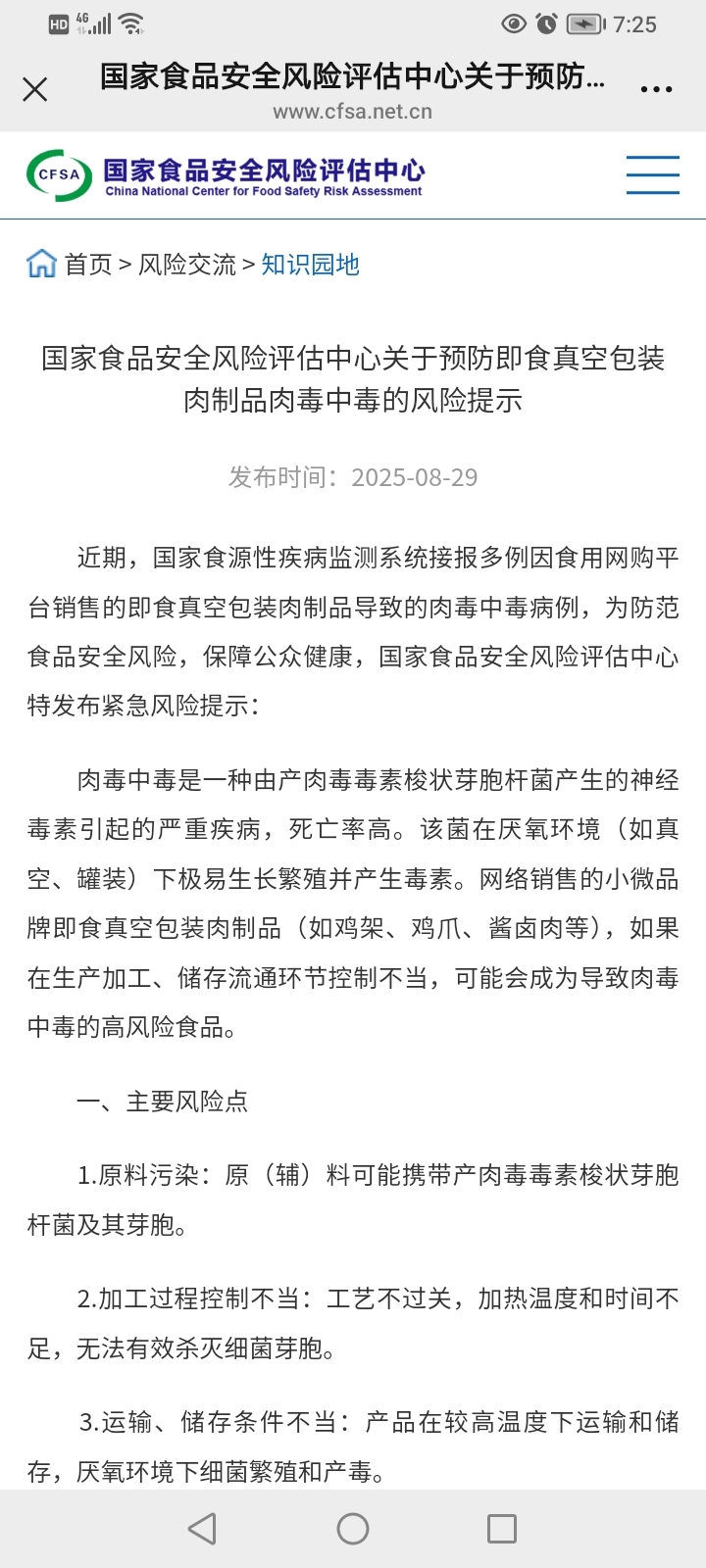 HD 4G 7:25

国家食品安全风险评估中心关于预防…
www.cfsa.net.cn

CFSA 国家食品安全风险评估中心
China National Center for Food Safety Risk Assessment

首页 > 风险交流 > 知识园地

国家食品安全风险评估中心关于预防即食真空包装肉制品肉毒中毒的风险提示

发布时间：2025-08-29

近期，国家食源性疾病监测系统接报多例因食用网购平台销售的即食真空包装肉制品导致的肉毒中毒病例，为防范食品安全风险，保障公众健康，国家食品安全风险评估中心特发布紧急风险提示：

肉毒中毒是一种由产肉毒毒素梭状芽胞杆菌产生的神经毒素引起的严重疾病，死亡率高。该菌在厌氧环境（如真空、罐装）下极易生长繁殖并产生毒素。网络销售的小微品牌即食真空包装肉制品（如鸡架、鸡爪、酱卤肉等），如果在生产加工、储存流通环节控制不当，可能会成为导致肉毒中毒的高风险食品。

一、主要风险点

1.原料污染：原（辅）料可能携带产肉毒毒素梭状芽胞杆菌及其芽胞。

2.加工过程控制不当：工艺不过关，加热温度和时间不足，无法有效杀灭细菌芽胞。

3.运输、储存条件不当：产品在较高温度下运输和储存，厌氧环境下细菌繁殖和产毒。